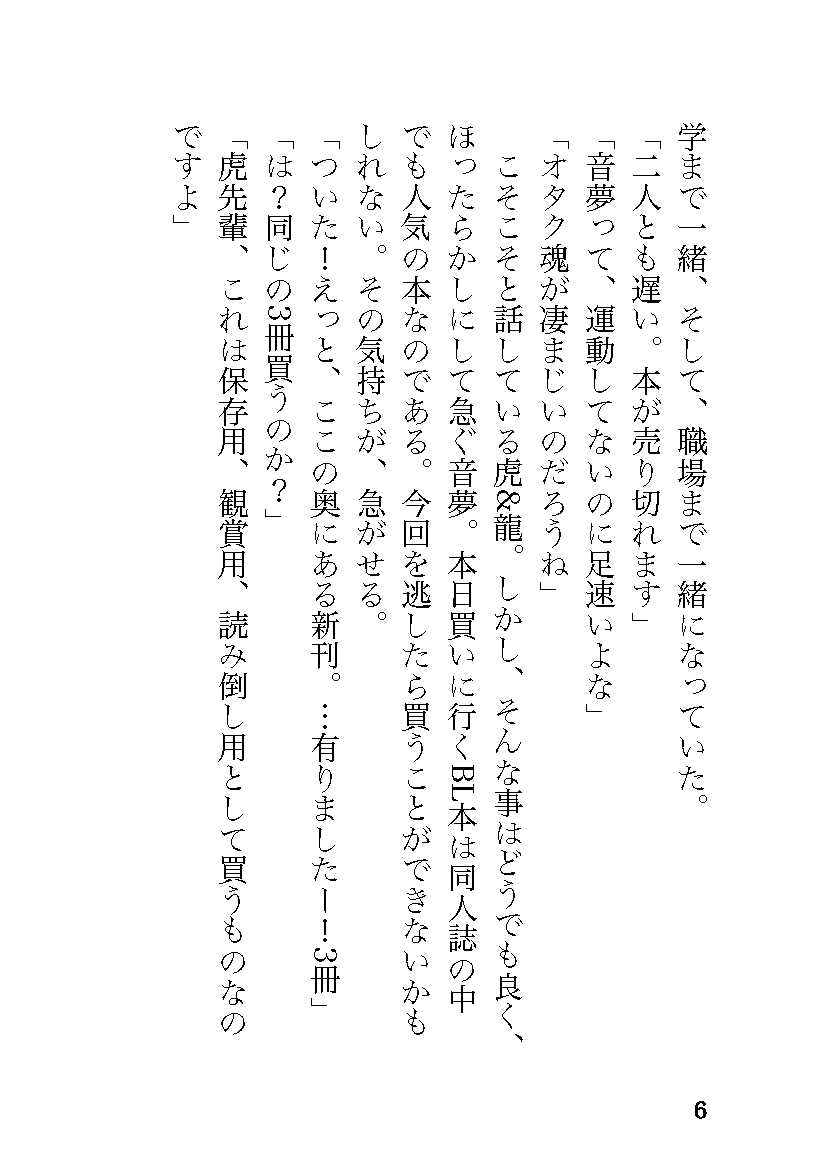 学まで一緒、そして、職場まで一緒になっていた。
「二人とも遅い。本が売り切れます」
「音夢って、運動してないのに足速いよな」
「オタク魂が凄まじいのだろうね」
こそこそと話している虎&龍。しかし、そんな事はどうでも良く、ほったらかしにして急ぐ音夢。本日買いに行くBL本は同人誌の中でも人気の本なのである。今回を逃したら買うことができないかもしれない。その気持ちが、急がせる。
「ついた！えっと、ここの奥にある新刊。…有りましたー！3冊」
「は？同じの3冊買うのか？」
「虎先輩、これは保存用、観賞用、読み倒し用として買うものなのですよ」

6